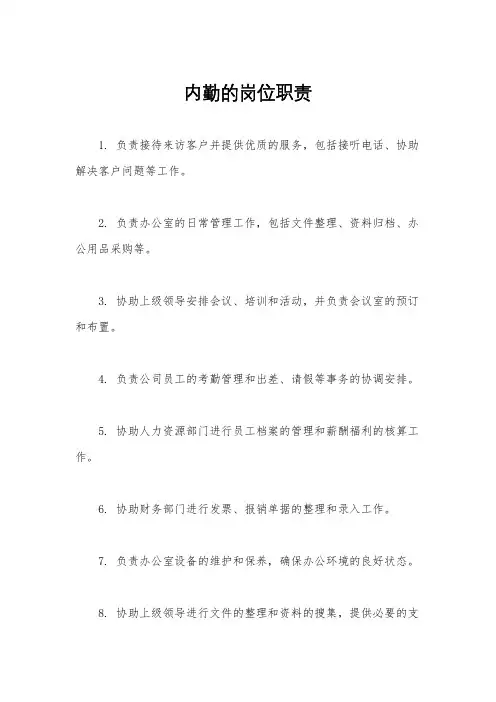 内勤的岗位职责

1. 负责接待来访客户并提供优质的服务，包括接听电话、协助解决客户问题等工作。

2. 负责办公室的日常管理工作，包括文件整理、资料归档、办公用品采购等。

3. 协助上级领导安排会议、培训和活动，并负责会议室的预订和布置。

4. 负责公司员工的考勤管理和出差、请假等事务的协调安排。

5. 协助人力资源部门进行员工档案的管理和薪酬福利的核算工作。

6. 协助财务部门进行发票、报销单据的整理和录入工作。

7. 负责办公室设备的维护和保养，确保办公环境的良好状态。

8. 协助上级领导进行文件的整理和资料的搜集，提供必要的支